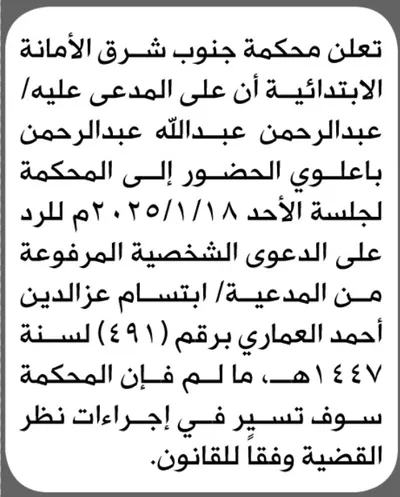 تعلن محكمة جنوب شرق الأمانة الابتدائية أن على المدعى عليه/ عبدالرحمن عبدالله عبدالرحمن باعلوي الحضور إلى المحكمة لجلسة الأحد ٢٠٢٥/١/١٨م للرد على الدعوى الشخصية المرفوعة من المدعية/ ابتسام عزالدين أحمد العماري برقم (٤٩١) لسنة ١٤٤٧هـ، ما لم فإن المحكمة سوف تسير في إجراءات نظر القضية وفقاً للقانون.